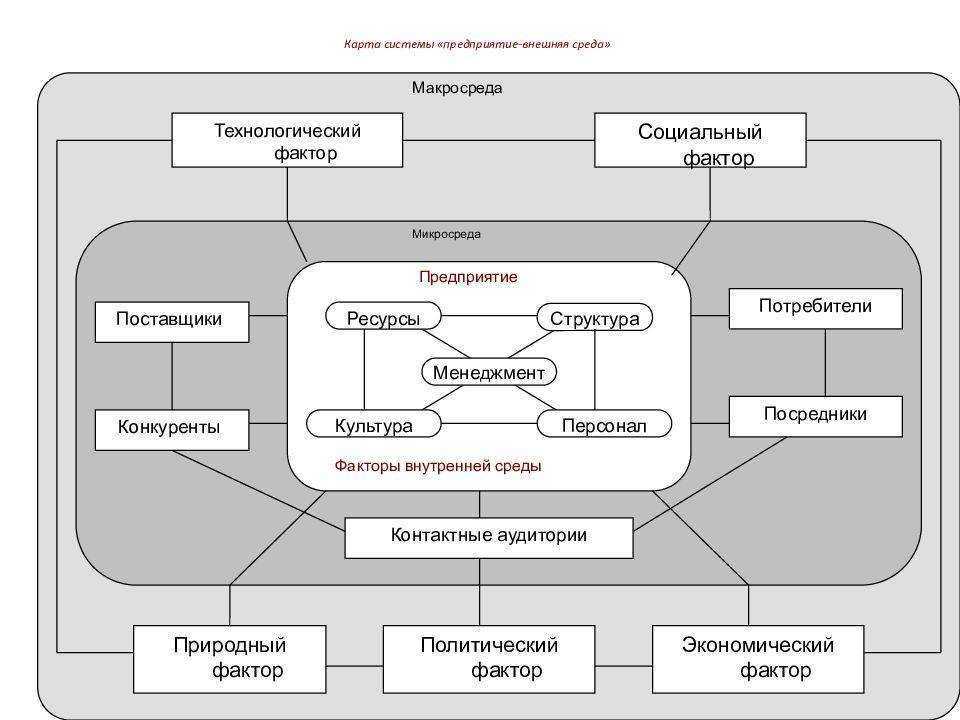 Карта системы «предприятие-внешняя среда»

Макросреда

Технологический фактор

Социальный фактор

Микросреда

Предприятие

Поставщики

Ресурсы

Структура

Потребители

Менеджмент

Конкуренты

Культура

Персонал

Посредники

Факторы внутренней среды

Контактные аудитории

Природный фактор

Политический фактор

Экономический фактор